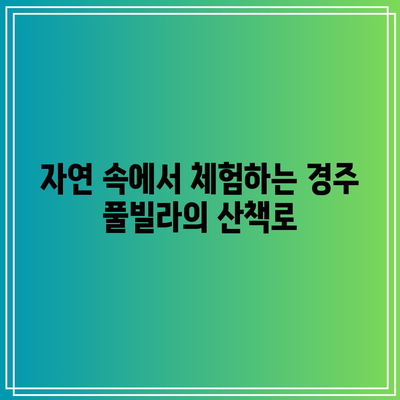 자연 속에서 체험하는 경주 풀빌라의 산책로